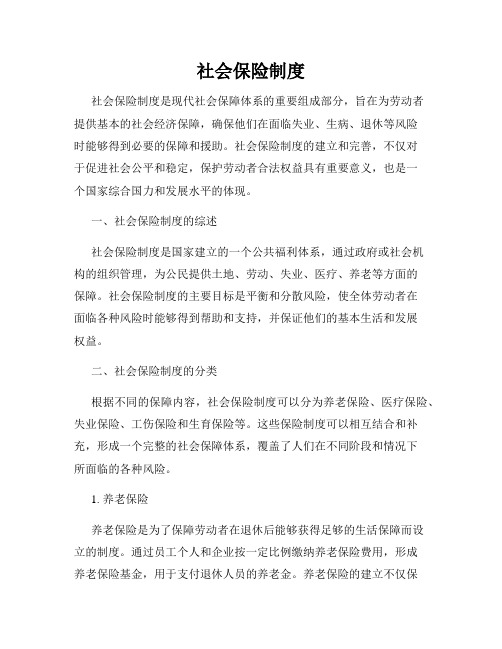 社会保险制度

社会保险制度是现代社会保障体系的重要组成部分，旨在为劳动者提供基本的社会经济保障，确保他们在面临失业、生病、退休等风险时能够得到必要的保障和援助。社会保险制度的建立和完善，不仅对于促进社会公平和稳定，保护劳动者合法权益具有重要意义，也是一个国家综合国力和发展水平的体现。

一、社会保险制度的综述

社会保险制度是国家建立的一个公共福利体系，通过政府或社会机构的组织管理，为公民提供土地、劳动、失业、医疗、养老等方面的保障。社会保险制度的主要目标是平衡和分散风险，使全体劳动者在面临各种风险时能够得到帮助和支持，并保证他们的基本生活和发展权益。

二、社会保险制度的分类

根据不同的保障内容，社会保险制度可以分为养老保险、医疗保险、失业保险、工伤保险和生育保险等。这些保险制度可以相互结合和补充，形成一个完整的社会保障体系，覆盖了人们在不同阶段和情况下所面临的各种风险。

1. 养老保险

养老保险是为了保障劳动者在退休后能够获得足够的生活保障而设立的制度。通过员工个人和企业按一定比例缴纳养老保险费用，形成养老保险基金，用于支付退休人员的养老金。养老保险的建立不仅保